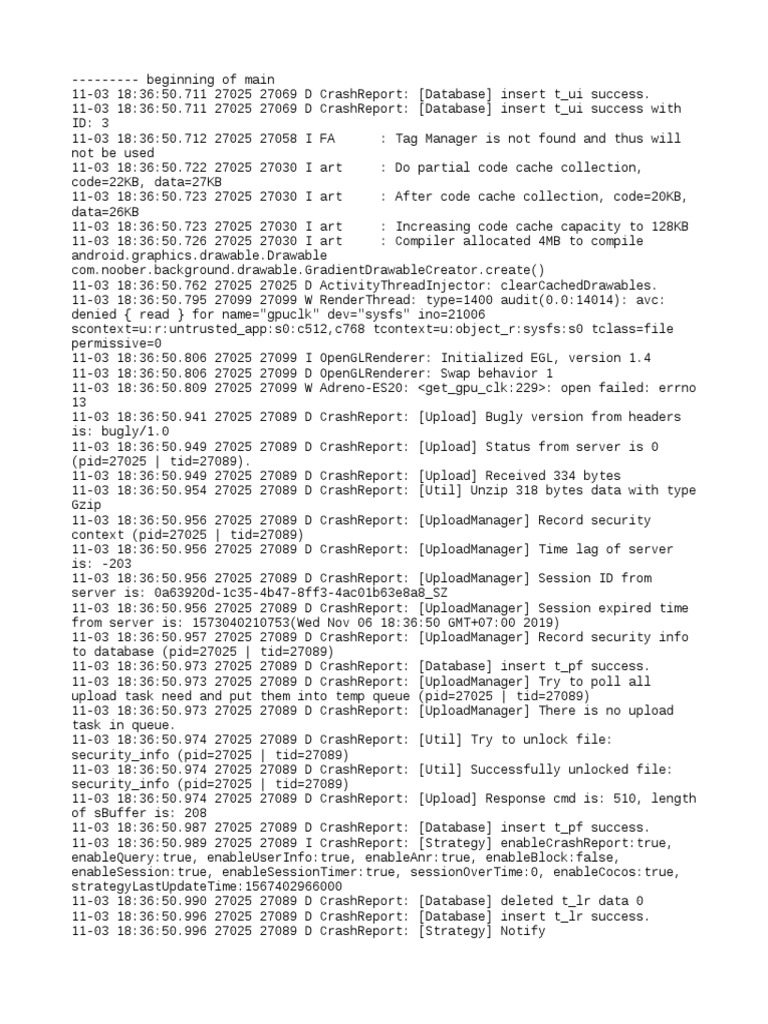 --------- beginning of main
11-03 18:36:50.711 27025 27069 D CrashReport: [Database] insert t_ui success.
11-03 18:36:50.711 27025 27069 D CrashReport: [Database] insert t_ui success with ID: 3
11-03 18:36:50.712 27025 27058 I FA      : Tag Manager is not found and thus will not be used
11-03 18:36:50.722 27025 27030 I art     : Do partial code cache collection, code=22KB, data=27KB
11-03 18:36:50.723 27025 27030 I art     : After code cache collection, code=20KB, data=26KB
11-03 18:36:50.723 27025 27030 I art     : Increasing code cache capacity to 128KB
11-03 18:36:50.726 27025 27030 I art     : Compiler allocated 4MB to compile android.graphics.drawable.Drawable com.noober.background.drawable.GradientDrawableCreator.create()
11-03 18:36:50.762 27025 27025 D ActivityThreadInjector: clearCachedDrawables.
11-03 18:36:50.795 27099 27099 W RenderThread: type=1400 audit(0.0:14014): avc: denied { read } for name="gpuclk" dev="sysfs" ino=21006 scontext=u:r:untrusted_app:s0:c512,c768 tcontext=u:object_r:sysfs:s0 tclass=file permissive=0
11-03 18:36:50.806 27025 27099 I OpenGLRenderer: Initialized EGL, version 1.4
11-03 18:36:50.806 27025 27099 D OpenGLRenderer: Swap behavior 1
11-03 18:36:50.809 27025 27099 W Adreno-ES20: <get_gpu_clk:229>: open failed: errno 13
11-03 18:36:50.941 27025 27089 D CrashReport: [Upload] Bugly version from headers is: bugly/1.0
11-03 18:36:50.949 27025 27089 D CrashReport: [Upload] Status from server is 0 (pid=27025 | tid=27089).
11-03 18:36:50.949 27025 27089 D CrashReport: [Upload] Received 334 bytes
11-03 18:36:50.954 27025 27089 D CrashReport: [Util] Unzip 318 bytes data with type Gzip
11-03 18:36:50.956 27025 27089 D CrashReport: [UploadManager] Record security context (pid=27025 | tid=27089)
11-03 18:36:50.956 27025 27089 D CrashReport: [UploadManager] Time lag of server is: -203
11-03 18:36:50.956 27025 27089 D CrashReport: [UploadManager] Session ID from server is: 0a63920d-1c35-4b47-8ff3-4ac01b63e8a8_SZ
11-03 18:36:50.956 27025 27089 D CrashReport: [UploadManager] Session expired time from server is: 1573040210753(Wed Nov 06 18:36:50 GMT+07:00 2019)
11-03 18:36:50.957 27025 27089 D CrashReport: [UploadManager] Record security info to database (pid=27025 | tid=27089)
11-03 18:36:50.973 27025 27089 D CrashReport: [Database] insert t_pf success.
11-03 18:36:50.973 27025 27089 D CrashReport: [UploadManager] Try to poll all upload task need and put them into temp queue (pid=27025 | tid=27089)
11-03 18:36:50.973 27025 27089 D CrashReport: [UploadManager] There is no upload task in queue.
11-03 18:36:50.974 27025 27089 D CrashReport: [Util] Try to unlock file: security_info (pid=27025 | tid=27089)
11-03 18:36:50.974 27025 27089 D CrashReport: [Util] Successfully unlocked file: security_info (pid=27025 | tid=27089)
11-03 18:36:50.974 27025 27089 D CrashReport: [Upload] Response cmd is: 510, length of sBuffer is: 208
11-03 18:36:50.987 27025 27089 D CrashReport: [Database] insert t_pf success.
11-03 18:36:50.989 27025 27089 I CrashReport: [Strategy] enableCrashReport:true, enableQuery:true, enableUserInfo:true, enableAnr:true, enableBlock:false, enableSession:true, enableSessionTimer:true, sessionOverTime:0, enableCocos:true, strategyLastUpdateTime:1567402966000
11-03 18:36:50.990 27025 27089 D CrashReport: [Database] deleted t_lr data 0
11-03 18:36:50.996 27025 27089 D CrashReport: [Database] insert t_lr success.
11-03 18:36:50.996 27025 27089 D CrashReport: [Strategy] Notify